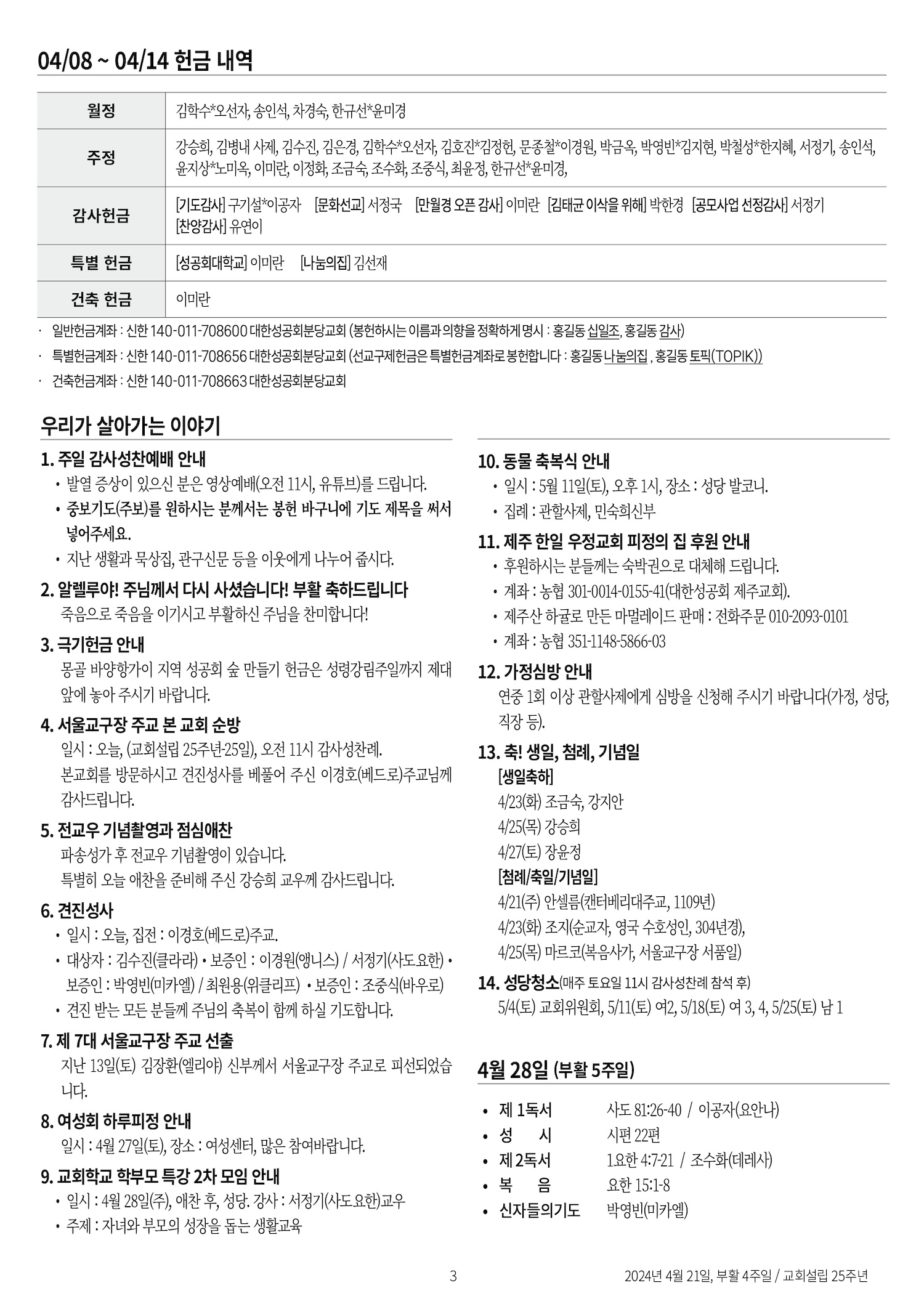 04/08 ~ 04/14 헌금 내역

| 월정 | 김학수*오선자, 송인석, 차경숙, 한규선*윤미경 |
|---|---|
| 주정 | 강승희, 김병내 사제, 김수진, 김은경, 김학수*오선자, 김호진*김정헌, 문종철*이경원, 박금옥, 박영빈*김지현, 박철성*한지혜, 서정기, 송인석, 윤지상*노미옥, 이미란, 이정화, 조금숙, 조수화, 조중식, 최윤정, 한규선*윤미경, |
| 감사헌금 | [기도감사] 구기설*이공자 [문화선교] 서정국 [만월경 오픈 감사] 이미란 [김태균 이삭을 위해] 박한경 [공모사업 선정감사] 서정기 [찬양감사] 유연이 |
| 특별 헌금 | [성공회대학교] 이미란 [나눔의집] 김선재 |
| 건축 헌금 | 이미란 |

· 일반헌금계좌 : 신한 140-011-708600 대한성공회분당교회 (봉헌하시는 이름과 의향을 정확하게 명시 : 홍길동 십일조, 홍길동 감사)
· 특별헌금계좌 : 신한 140-011-708656 대한성공회분당교회 (선교구제헌금은 특별헌금계좌로 봉헌합니다 : 홍길동 나눔의집 , 홍길동 토픽(TOPIK))
· 건축헌금계좌 : 신한 140-011-708663 대한성공회분당교회

우리가 살아가는 이야기

1. 주일 감사성찬예배 안내
• 발열 증상이 있으신 분은 영상예배(오전 11시, 유튜브)를 드립니다.
• 중보기도(주보)를 원하시는 분께서는 봉헌 바구니에 기도 제목을 써서 넣어주세요.
• 지난 생활과 묵상집, 관구신문 등을 이웃에게 나누어 줍시다.

2. 알렐루야! 주님께서 다시 사셨습니다! 부활 축하드립니다
죽음으로 죽음을 이기시고 부활하신 주님을 찬미합니다!

3. 극기헌금 안내
몽골 바양항가이 지역 성공회 숲 만들기 헌금은 성령강림주일까지 제대 앞에 놓아 주시기 바랍니다.

4. 서울교구장 주교 본 교회 순방
일시 : 오늘, (교회설립 25주년-25일), 오전 11시 감사성찬례.
본교회를 방문하시고 견진성사를 베풀어 주신 이경호(베드로)주교님께 감사드립니다.

5. 전교우 기념촬영과 점심애찬
파송성가 후 전교우 기념촬영이 있습니다.
특별히 오늘 애찬을 준비해 주신 강승희 교우께 감사드립니다.

6. 견진성사
• 일시 : 오늘, 집전 : 이경호(베드로)주교.
• 대상자 : 김수진(클라라) • 보증인 : 이경원(앵니스) / 서정기(사도요한) • 보증인 : 박영빈(미카엘) / 최원용(위클리프) • 보증인 : 조중식(바우로)
• 견진 받는 모든 분들께 주님의 축복이 함께 하실 기도합니다.

7. 제 7대 서울교구장 주교 선출
지난 13일(토) 김장환(엘리야) 신부께서 서울교구장 주교로 피선되었습니다.

8. 여성회 하루피정 안내
일시 : 4월 27일(토), 장소 : 여성센터, 많은 참여바랍니다.

9. 교회학교 학부모 특강 2차 모임 안내
• 일시 : 4월 28일(주), 애찬 후, 성당. 강사 : 서정기(사도요한)교우
• 주제 : 자녀와 부모의 성장을 돕는 생활교육

10. 동물 축복식 안내
• 일시 : 5월 11일(토), 오후 1시, 장소 : 성당 발코니.
• 집례 : 관할사제, 민숙희신부

11. 제주 한일 우정교회 피정의 집 후원 안내
• 후원하시는 분들께는 숙박권으로 대체해 드립니다.
• 계좌 : 농협 301-0014-0155-41(대한성공회 제주교회).
• 제주산 하귤로 만든 마멀레이드 판매 : 전화주문 010-2093-0101
• 계좌 : 농협 351-1148-5866-03

12. 가정심방 안내
연중 1회 이상 관할사제에게 심방을 신청해 주시기 바랍니다(가정, 성당, 직장 등).

13. 축! 생일, 첨례, 기념일
[생일축하]
4/23(화) 조금숙, 강지안
4/25(목) 강승희
4/27(토) 장윤정
[첨례/축일/기념일]
4/21(주) 안셀름(캔터베리대주교, 1109년)
4/23(화) 조지(순교자, 영국 수호성인, 304년경),
4/25(목) 마르코(복음사가, 서울교구장 서품일)

14. 성당청소(매주 토요일 11시 감사성찬례 참석 후)
5/4(토) 교회위원회, 5/11(토) 여2, 5/18(토) 여 3, 4, 5/25(토) 남 1

4월 28일 (부활 5주일)

• 제 1독서 사도 81:26-40 / 이공자(요안나)
• 성 시 시편 22편
• 제 2독서 1요한 4:7-21 / 조수화(데레사)
• 복 음 요한 15:1-8
• 신자들의기도 박영빈(미카엘)

3 2024년 4월 21일, 부활 4주일 / 교회설립 25주년